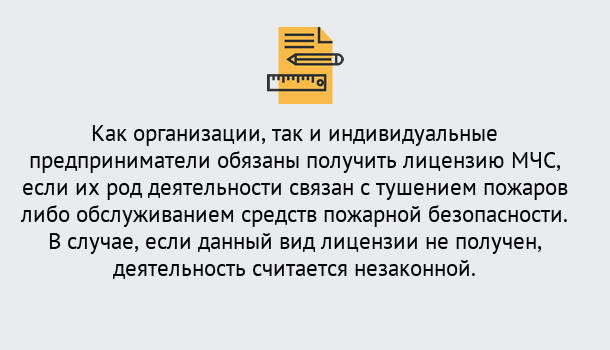 Как организации, так и индивидуальные предприниматели обязаны получить лицензию МЧС, если их род деятельности связан с тушением пожаров либо обслуживанием средств пожарной безопасности. В случае, если данный вид лицензии не получен, деятельность считается незаконной.